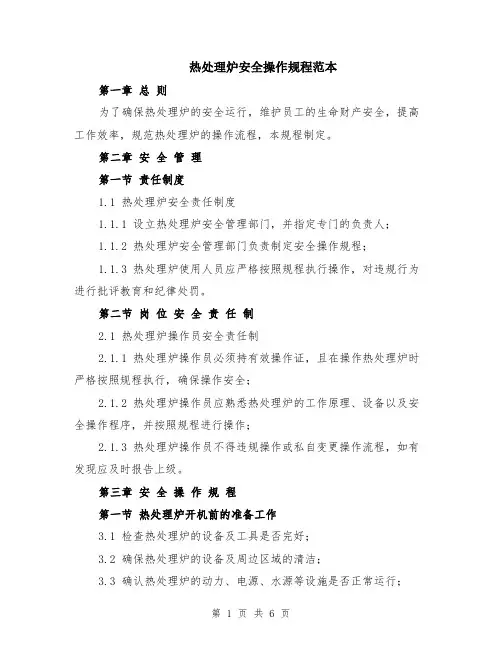 热处理炉安全操作规程范本

第一章 总 则

为了确保热处理炉的安全运行，维护员工的生命财产安全，提高工作效率，规范热处理炉的操作流程，本规程制定。

第二章 安 全 管 理

第一节 责任制度

1.1 热处理炉安全责任制度

1.1.1 设立热处理炉安全管理部门，并指定专门的负责人；

1.1.2 热处理炉安全管理部门负责制定安全操作规程；

1.1.3 热处理炉使用人员应严格按照规程执行操作，对违规行为进行批评教育和纪律处罚。

第二节 岗 位 安 全 责 任 制

2.1 热处理炉操作员安全责任制

2.1.1 热处理炉操作员必须持有效操作证，且在操作热处理炉时严格按照规程执行，确保操作安全；

2.1.2 热处理炉操作员应熟悉热处理炉的工作原理、设备以及安全操作程序，并按照规程进行操作；

2.1.3 热处理炉操作员不得违规操作或私自变更操作流程，如有发现应及时报告上级。

第三章 安 全 操 作 规 程

第一节 热处理炉开机前的准备工作

3.1 检查热处理炉的设备及工具是否完好；

3.2 确保热处理炉的设备及周边区域的清洁；

3.3 确认热处理炉的动力、电源、水源等设施是否正常运行；

第 1 页 共 6 页